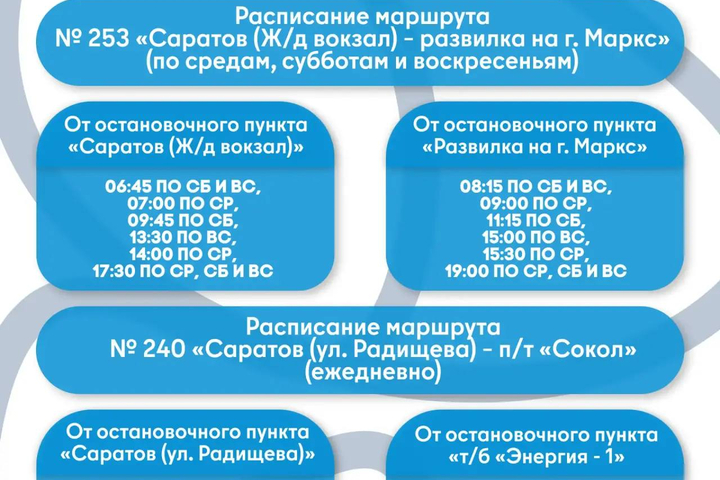 Расписание маршрута
№ 253 «Саратов (Ж/д вокзал) - развилка на г. Маркс»
(по средам, субботам и воскресеньям)

От остановочного пункта
«Саратов (Ж/д вокзал)»

06:45 ПО СБ И ВС,
07:00 ПО СР,
09:45 ПО СБ,
13:30 ПО ВС,
14:00 ПО СР,
17:30 ПО СР, СБ И ВС

От остановочного пункта
«Развилка на г. Маркс»

08:15 ПО СБ И ВС,
09:00 ПО СР,
11:15 ПО СБ,
15:00 ПО ВС,
15:30 ПО СР,
19:00 ПО СР, СБ И ВС

Расписание маршрута
№ 240 «Саратов (ул. Радищева) - п/т «Сокол»
(ежедневно)

От остановочного пункта
«Саратов (ул. Радищева)»

От остановочного пункта
«т/б «Энергия - 1»